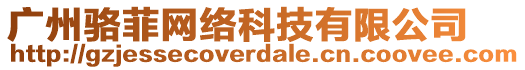 广州骆菲网络科技有限公司
http://gzjessecoverdale.cn.coovee.com